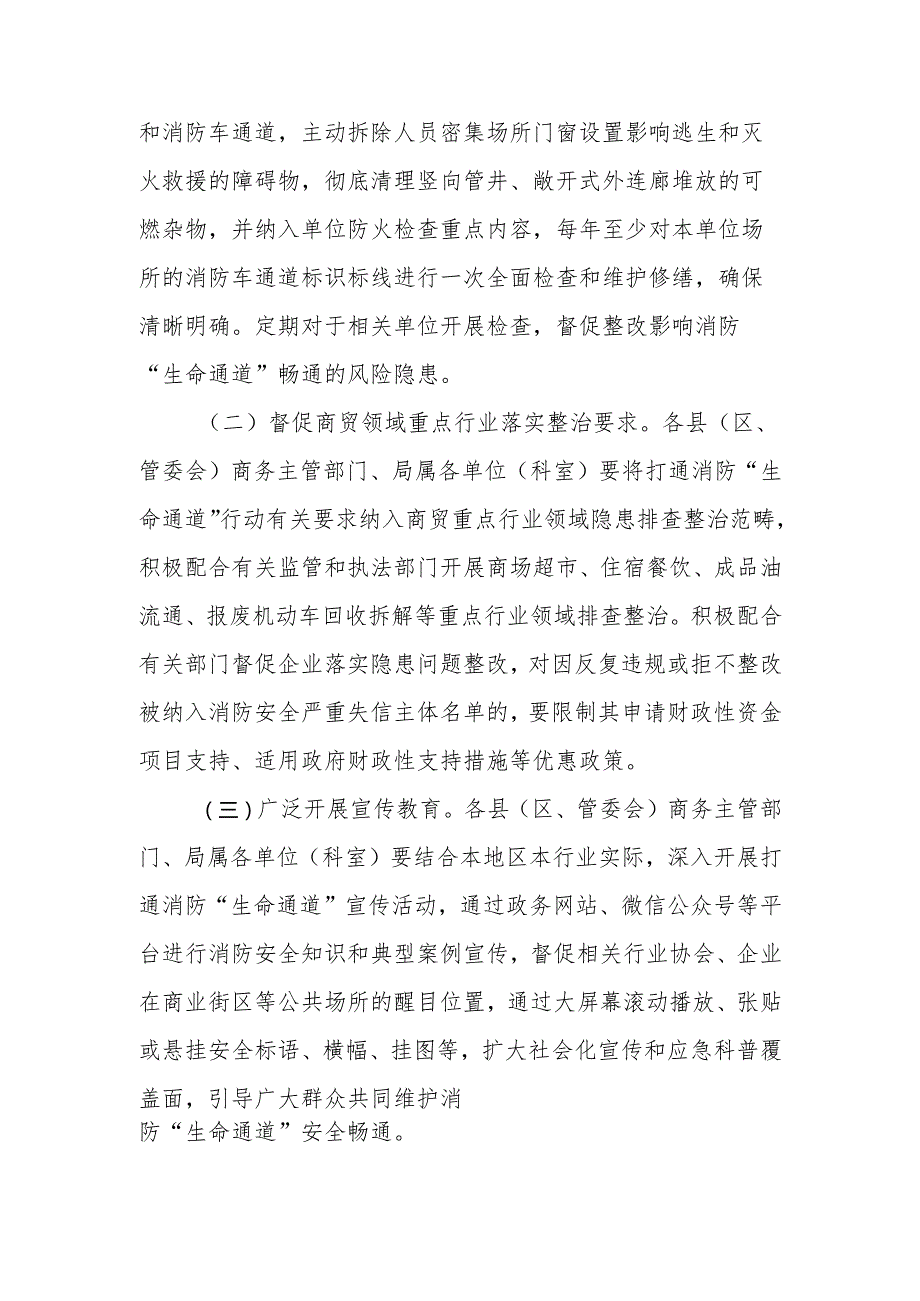 和消防车通道，主动拆除人员密集场所门窗设置影响逃生和灭火救援的障碍物，彻底清理竖向管井、敞开式外连廊堆放的可燃杂物，并纳入单位防火检查重点内容，每年至少对本单位场所的消防车通道标识标线进行一次全面检查和维护修缮，确保清晰明确。定期对于相关单位开展检查，督促整改影响消防“生命通道”畅通的风险隐患。

（二）督促商贸领域重点行业落实整治要求。各县（区、管委会）商务主管部门、局属各单位（科室）要将打通消防“生命通道”行动有关要求纳入商贸重点行业领域隐患排查整治范畴，积极配合有关监管和执法部门开展商场超市、住宿餐饮、成品油流通、报废机动车回收拆解等重点行业领域排查整治。积极配合有关部门督促企业落实隐患问题整改，对因反复违规或拒不整改被纳入消防安全严重失信主体名单的，要限制其申请财政性资金项目支持、适用政府财政性支持措施等优惠政策。

（三）广泛开展宣传教育。各县（区、管委会）商务主管部门、局属各单位（科室）要结合本地区本行业实际，深入开展打通消防“生命通道”宣传活动，通过政务网站、微信公众号等平台进行消防安全知识和典型案例宣传，督促相关行业协会、企业在商业街区等公共场所的醒目位置，通过大屏幕滚动播放、张贴或悬挂安全标语、横幅、挂图等，扩大社会化宣传和应急科普覆盖面，引导广大群众共同维护消防“生命通道”安全畅通。